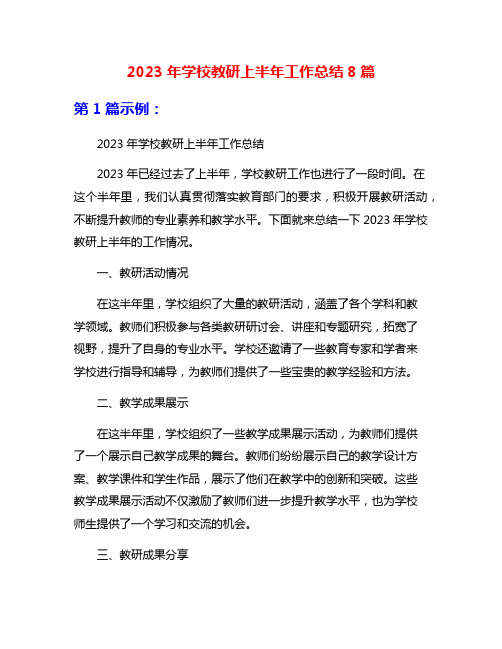 2023 年学校教研上半年工作总结 8 篇

第 1 篇示例：

2023 年学校教研上半年工作总结

2023 年已经过去了上半年，学校教研工作也进行了一段时间。在这个半年里，我们认真贯彻落实教育部门的要求，积极开展教研活动，不断提升教师的专业素养和教学水平。下面就来总结一下 2023 年学校教研上半年的工作情况。

一、教研活动情况

在这半年里，学校组织了大量的教研活动，涵盖了各个学科和教学领域。教师们积极参与各类教研研讨会、讲座和专题研究，拓宽了视野，提升了自身的专业水平。学校还邀请了一些教育专家和学者来学校进行指导和辅导，为教师们提供了一些宝贵的教学经验和方法。

二、教学成果展示

在这半年里，学校组织了一些教学成果展示活动，为教师们提供了一个展示自己教学成果的舞台。教师们纷纷展示自己的教学设计方案、教学课件和学生作品，展示了他们在教学中的创新和突破。这些教学成果展示活动不仅激励了教师们进一步提升教学水平，也为学校师生提供了一个学习和交流的机会。

三、教研成果分享